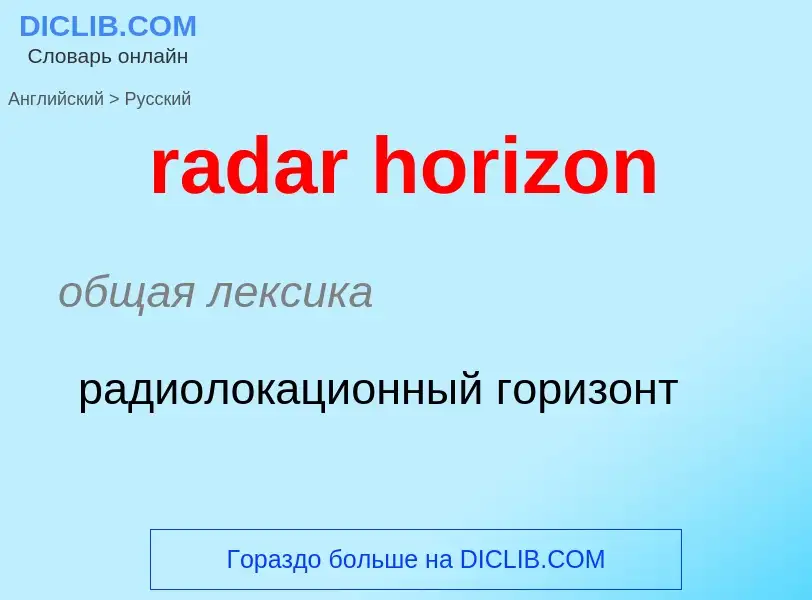 DICLIB.COM
Словарь онлайн

Английский > Русский

radar horizon

общая лексика

радиолокационный горизонт

Гораздо больше на DICLIB.COM